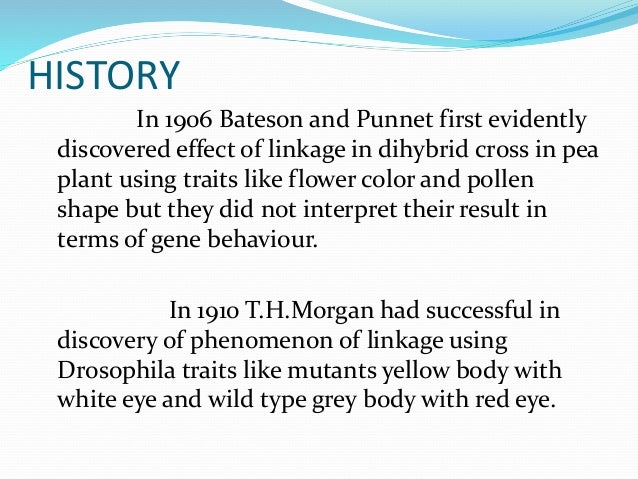 HISTORY

In 1906 Bateson and Punnet first evidently discovered effect of linkage in dihybrid cross in pea plant using traits like flower color and pollen shape but they did not interpret their result in terms of gene behaviour.

In 1910 T.H.Morgan had successful in discovery of phenomenon of linkage using Drosophila traits like mutants yellow body with white eye and wild type grey body with red eye.